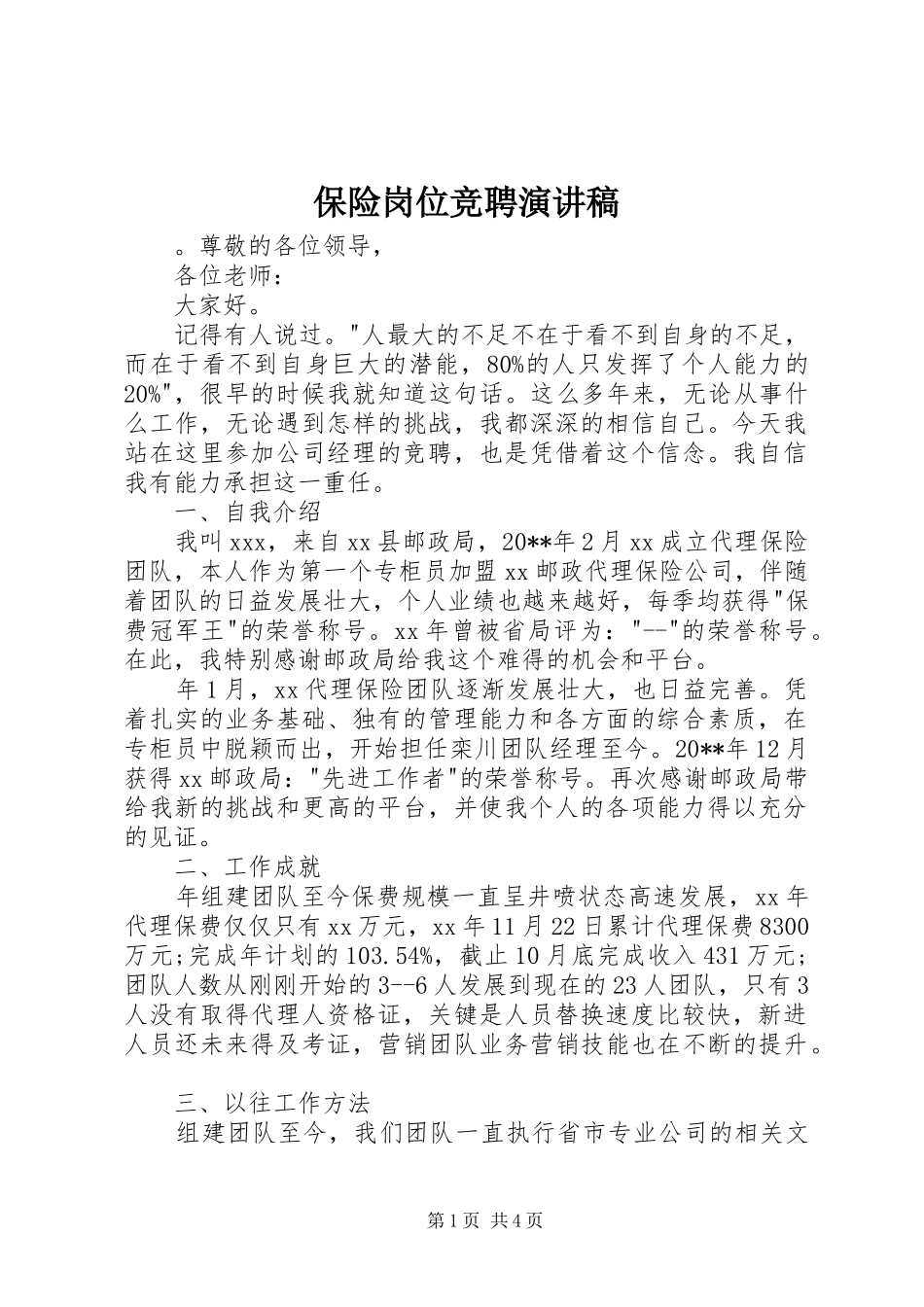 保险岗位竞聘演讲稿

。尊敬的各位领导，

各位老师：

大家好。

记得有人说过。"人最大的不足不在于看不到自身的不足，而在于看不到自身巨大的潜能，80%的人只发挥了个人能力的20%"，很早的时候我就知道这句话。这么多年来，无论从事什么工作，无论遇到怎样的挑战，我都深深的相信自己。今天我站在这里参加公司经理的竞聘，也是凭借着这个信念。我自信我有能力承担这一重任。

一、自我介绍

我叫xxx，来自xx县邮政局，20**年2月xx成立代理保险团队，本人作为第一个专柜员加盟xx邮政代理保险公司，伴随着团队的日益发展壮大，个人业绩也越来越好，每季均获得"保费冠军王"的荣誉称号。xx年曾被省局评为："--"的荣誉称号。在此，我特别感谢邮政局给我这个难得的机会和平台。

年1月，xx代理保险团队逐渐发展壮大，也日益完善。凭着扎实的业务基础、独有的管理能力和各方面的综合素质，在专柜员中脱颖而出，开始担任栾川团队经理至今。20**年12月获得xx邮政局："先进工作者"的荣誉称号。再次感谢邮政局带给我新的挑战和更高的平台，并使我个人的各项能力得以充分的见证。

二、工作成就

年组建团队至今保费规模一直呈井喷状态高速发展，xx年代理保费仅仅只有xx万元，xx年11月22日累计代理保费8300万元;完成年计划的103.54%，截止10月底完成收入431万元;团队人数从刚刚开始的3--6人发展到现在的23人团队，只有3人没有取得代理人资格证，关键是人员替换速度比较快，新进人员还未来得及考证，营销团队业务营销技能也在不断的提升。

三、以往工作方法

组建团队至今，我们团队一直执行省市专业公司的相关文

第1页 共4页